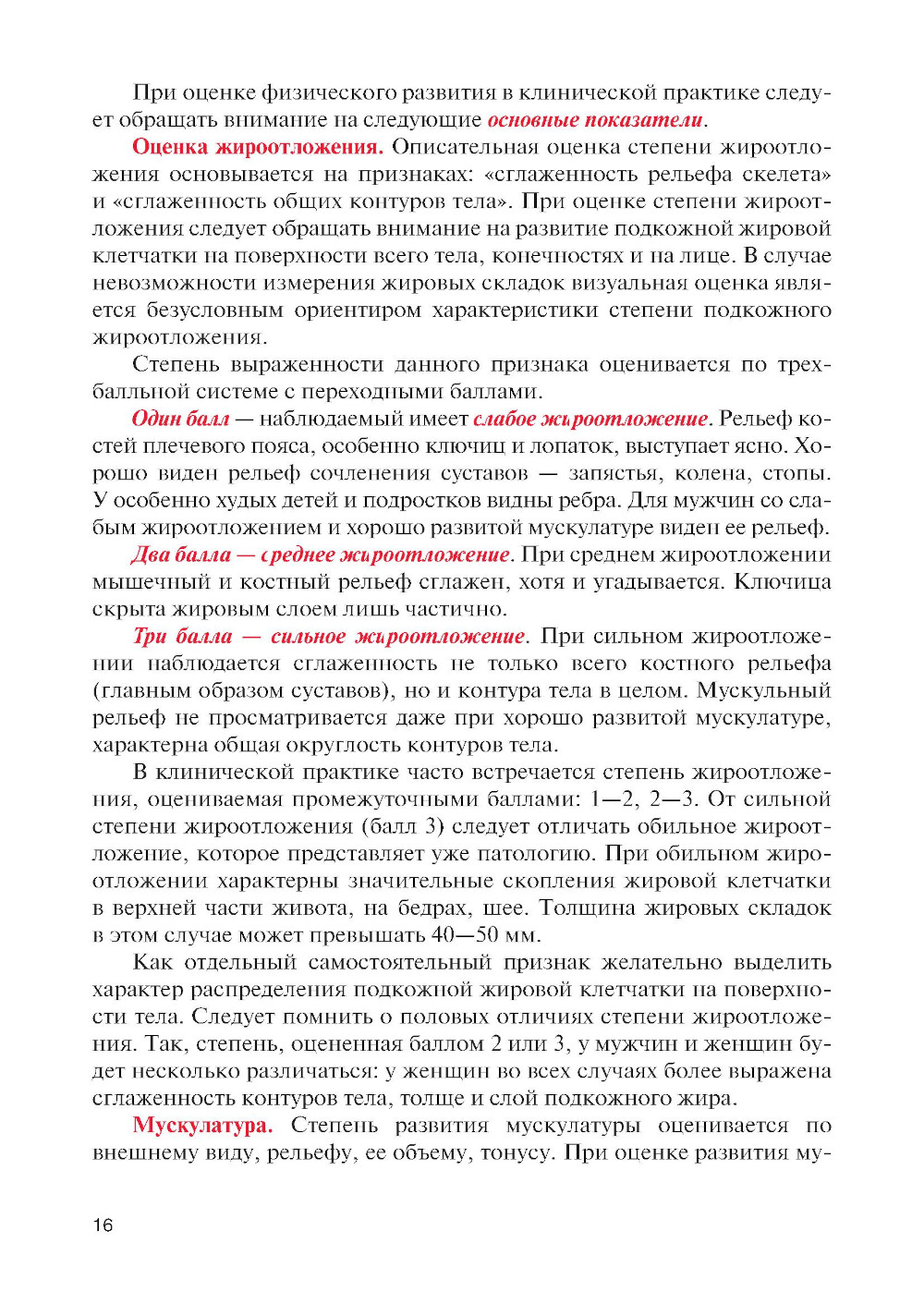 При оценке физического развития в клинической практике следует обращать внимание на следующие основные показатели.

Оценка жироотложения. Описательная оценка степени жироотложения основывается на признаках: «сглаженность рельефа скелета» и «сглаженность общих контуров тела». При оценке степени жироотложения следует обращать внимание на развитие подкожной жировой клетчатки на поверхности всего тела, конечностях и на лице. В случае невозможности измерения жировых складок визуальная оценка является безусловным ориентиром характеристики степени подкожного жироотложения.

Степень выраженности данного признака оценивается по трехбалльной системе с переходными баллами.

Один балл — наблюдаемый имеет слабое жироотложение. Рельеф костей плечевого пояса, особенно ключиц и лопаток, выступает ясно. Хорошо виден рельеф сочленения суставов — запястья, колена, стопы. У особенно худых детей и подростков видны ребра. Для мужчин со слабым жироотложением и хорошо развитой мускулатуре виден ее рельеф.

Два балла — среднее жироотложение. При среднем жироотложении мышечный и костный рельеф сглажен, хотя и угадывается. Ключица скрыта жировым слоем лишь частично.

Три балла — сильное жироотложение. При сильном жироотложении наблюдается сглаженность не только всего костного рельефа (главным образом суставов), но и контура тела в целом. Мускульный рельеф не просматривается даже при хорошо развитой мускулатуре, характерна общая округлость контуров тела.

В клинической практике часто встречается степень жироотложения, оцениваемая промежуточными баллами: 1—2, 2—3. От сильной степени жироотложения (балл 3) следует отличать обильное жироотложение, которое представляет уже патологию. При обильном жироотложении характерны значительные скопления жировой клетчатки в верхней части живота, на бедрах, шее. Толщина жировых складок в этом случае может превышать 40—50 мм.

Как отдельный самостоятельный признак желательно выделить характер распределения подкожной жировой клетчатки на поверхности тела. Следует помнить о половых отличиях степени жироотложения. Так, степень, оцененная баллом 2 или 3, у мужчин и женщин будет несколько различаться: у женщин во всех случаях более выражена сглаженность контуров тела, толще и слой подкожного жира.

Мускулатура. Степень развития мускулатуры оценивается по внешнему виду, рельефу, ее объему, тонусу. При оценке развития му-

16